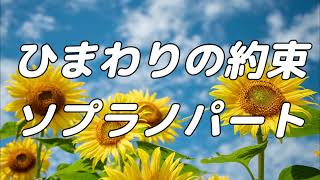 ひまわりの約束
ソプラノパート